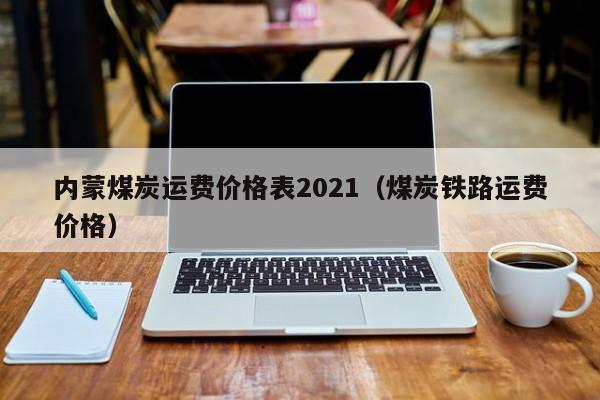 内蒙煤炭运费价格表2021（煤炭铁路运费价格）